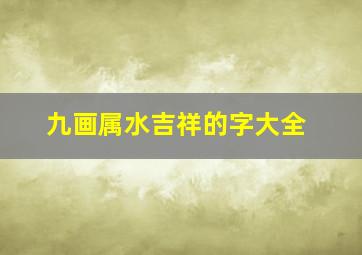 九画属水吉祥的字大全